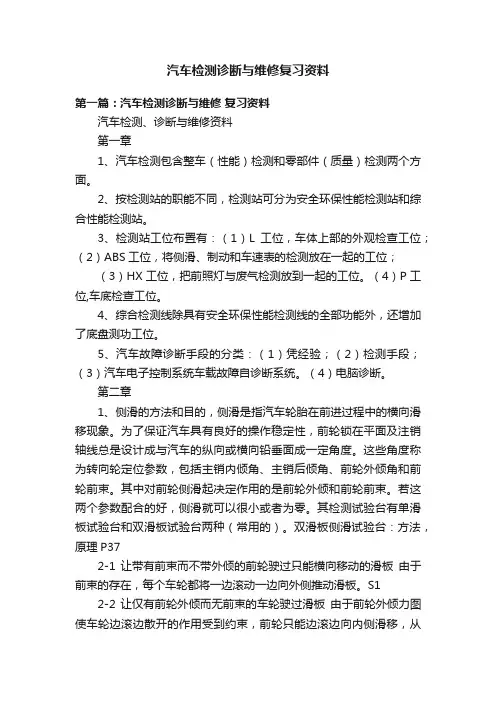 汽车检测诊断与维修复习资料

第一篇：汽车检测诊断与维修 复习资料

汽车检测、诊断与维修资料

第一章

1、汽车检测包含整车（性能）检测和零部件（质量）检测两个方面。

2、按检测站的职能不同，检测站可分为安全环保性能检测站和综合性能检测站。

3、检测站工位布置有：（1）L 工位，车体上部的外观检查工位；（2）ABS 工位，将侧滑、制动和车速表的检测放在一起的工位；

（3）HX 工位，把前照灯与废气检测放到一起的工位。（4）P 工位,车底检查工位。

4、综合检测线除具有安全环保性能检测线的全部功能外，还增加了底盘测功工位。

5、汽车故障诊断手段的分类：（1）凭经验；（2）检测手段；（3）汽车电子控制系统车载故障自诊断系统。（4）电脑诊断。

第二章

1、侧滑的方法和目的，侧滑是指汽车轮胎在前进过程中的横向滑移现象。为了保证汽车具有良好的操作稳定性，前轮锁在平面及注销轴线总是设计成与汽车的纵向或横向铅垂面成一定角度。这些角度称为转向轮定位参数，包括主销内倾角、主销后倾角、前轮外倾角和前轮前束。其中对前轮侧滑起决定作用的是前轮外倾和前轮前束。若这两个参数配合的好，侧滑就可以很小或者为零。其检测试验台有单滑板试验台和双滑板试验台两种（常用的）。双滑板侧滑试验台：方法，原理 P37

2-1 让带有前束而不带外倾的前轮驶过只能横向移动的滑板 由于前束的存在，每个车轮都将一边滚动一边向外侧推动滑板。S1

2-2 让仅有前轮外倾而无前束的车轮驶过滑板 由于前轮外倾力图使车轮边滚边散开的作用受到约束，前轮只能边滚边向内侧滑移，从